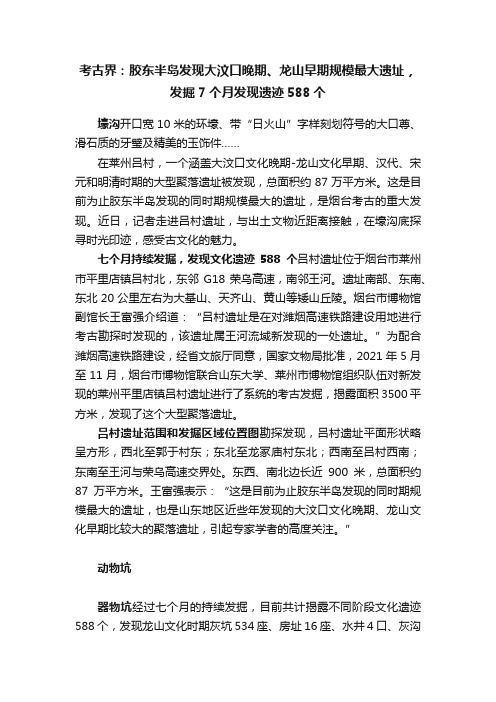 考古界：胶东半岛发现大汶口晚期、龙山早期规模最大遗址，发掘 7 个月发现遗迹 588 个

壕沟开口宽 10 米的环壕、带“日火山”字样刻划符号的大口尊、滑石质的牙璧及精美的玉饰件……

在莱州吕村，一个涵盖大汶口文化晚期-龙山文化早期、汉代、宋元和明清时期的大型聚落遗址被发现，总面积约 87 万平方米。这是目前为止胶东半岛发现的同时期规模最大的遗址，是烟台考古的重大发现。近日，记者走进吕村遗址，与出土文物近距离接触，在壕沟底探寻时光印迹，感受古文化的魅力。

七个月持续发掘，发现文化遗迹 588 个吕村遗址位于烟台市莱州市平里店镇吕村北，东邻 G18 荣乌高速，南邻王河。遗址南部、东南、东北 20 公里左右为大基山、天齐山、黄山等矮山丘陵。烟台市博物馆副馆长王富强介绍道：“吕村遗址是在对潍烟高速铁路建设用地进行考古勘探时发现的，该遗址属王河流域新发现的一处遗址。”为配合潍烟高速铁路建设，经省文旅厅同意，国家文物局批准，2021 年 5 月至 11 月，烟台市博物馆联合山东大学、莱州市博物馆组织队伍对新发现的莱州平里店镇吕村遗址进行了系统的考古发掘，揭露面积 3500 平方米，发现了这个大型聚落遗址。

吕村遗址范围和发掘区域位置图勘探发现，吕村遗址平面形状略呈方形，西北至郭于村东；东北至龙冢庙村东北；西南至吕村西南；东南至王河与荣乌高速交界处。东西、南北边长近 900 米，总面积约 87 万平方米。王富强表示：“这是目前为止胶东半岛发现的同时期规模最大的遗址，也是山东地区近些年发现的大汶口文化晚期、龙山文化早期比较大的聚落遗址，引起专家学者的高度关注。”

动物坑

器物坑经过七个月的持续发掘，目前共计揭露不同阶段文化遗迹 588 个，发现龙山文化时期灰坑 534 座、房址 16 座、水井 4 口、灰沟